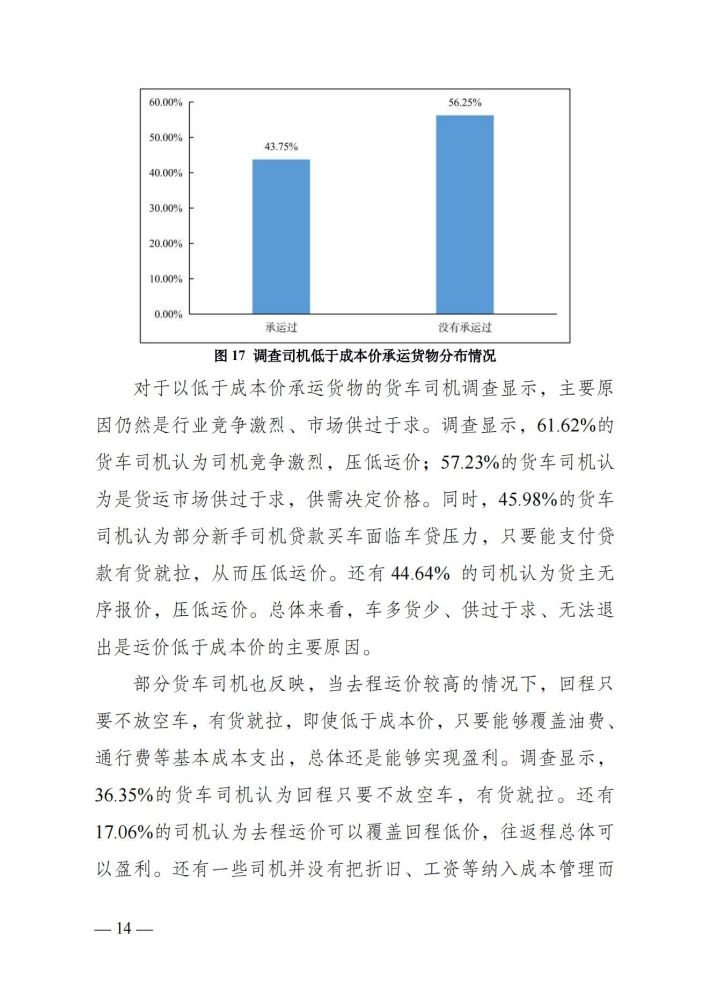 60.00%
50.00%
40.00%
30.00%
20.00%
10.00%
0.00%

43.75%
56.25%

承运过
没有承运过

图 17 调查司机低于成本价承运货物分布情况

对于以低于成本价承运货物的货车司机调查显示，主要原因仍然是行业竞争激烈、市场供过于求。调查显示，61.62%的货车司机认为司机竞争激烈，压低运价；57.23%的货车司机认为是货运市场供过于求，供需决定价格。同时，45.98%的货车司机认为部分新手司机贷款买车面临车贷压力，只要能支付贷款有货就拉，从而压低运价。还有 44.64% 的司机认为货主无序报价，压低运价。总体来看，车多货少、供过于求、无法退出是运价低于成本价的主要原因。

部分货车司机也反映，当去程运价较高的情况下，回程只要不放空车，有货就拉，即使低于成本价，只要能够覆盖油费、通行费等基本成本支出，总体还是能够实现盈利。调查显示，36.35%的货车司机认为回程只要不放空车，有货就拉。还有17.06%的司机认为去程运价可以覆盖回程低价，往返程总体可以盈利。还有一些司机并没有把折旧、工资等纳入成本管理而

— 14 —